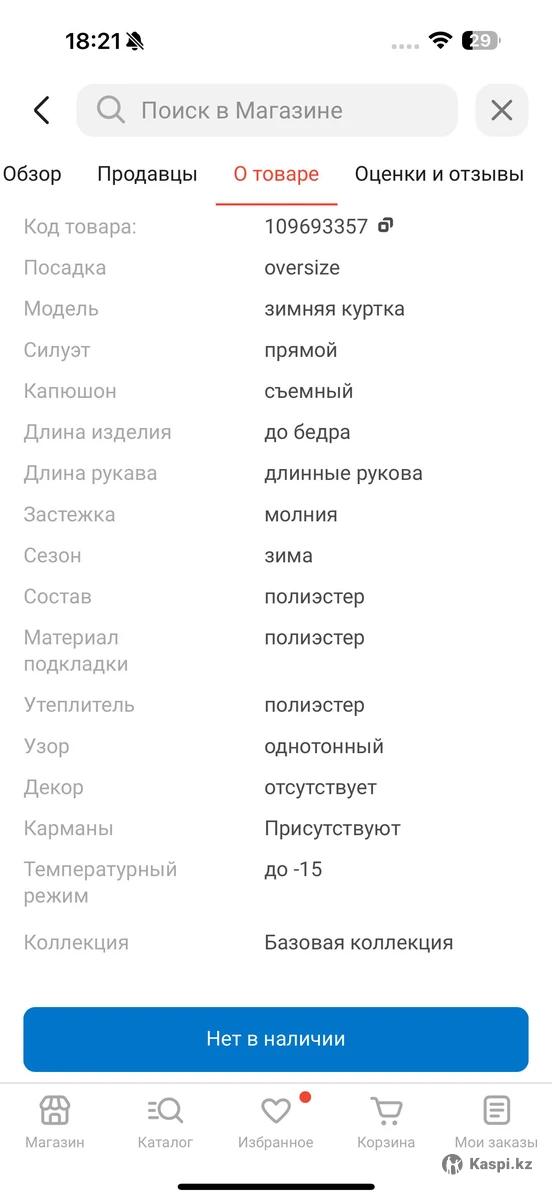 18:21

29

Поиск в Магазине

Обзор Продавцы О товаре Оценки и отзывы

| Код товара: | 109693357 |
|---|---|
| Посадка | oversize |
| Модель | зимняя куртка |
| Силуэт | прямой |
| Капюшон | съемный |
| Длина изделия | до бедра |
| Длина рукава | длинные рукова |
| Застежка | молния |
| Сезон | зима |
| Состав | полиэстер |
| Материал подкладки | полиэстер |
| Утеплитель | полиэстер |
| Узор | однотонный |
| Декор | отсутствует |
| Карманы | Присутствуют |
| Температурный режим | до -15 |
| Коллекция | Базовая коллекция |

Нет в наличии

Магазин Каталог Избранное Корзина Мои заказы

Kaspi.kz